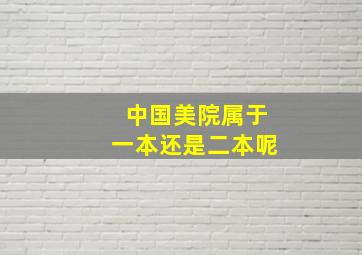 中国美院属于
一本还是二本呢